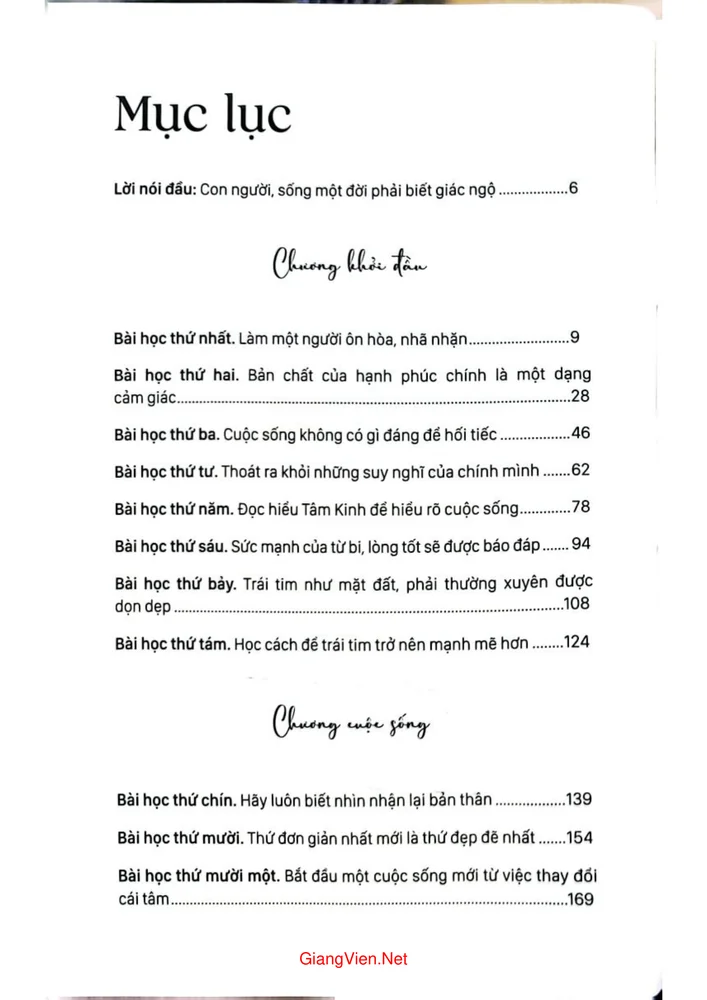 Mục lục

Lời nói đầu: Con người, sống một đời phải biết giác ngộ 6

Chương khởi đầu

Bài học thứ nhất. Làm một người ôn hòa, nhã nhặn 9

Bài học thứ hai. Bản chất của hạnh phúc chính là một dạng cảm giác 28

Bài học thứ ba. Cuộc sống không có gì đáng để hối tiếc 46

Bài học thứ tư. Thoát ra khỏi những suy nghĩ của chính mình 62

Bài học thứ năm. Đọc hiểu Tâm Kinh để hiểu rõ cuộc sống 78

Bài học thứ sáu. Sức mạnh của từ bi, lòng tốt sẽ được báo đáp 94

Bài học thứ bảy. Trái tim như mặt đất, phải thường xuyên được dọn dẹp 108

Bài học thứ tám. Học cách để trái tim trở nên mạnh mẽ hơn 124

Chương cuộc sống

Bài học thứ chín. Hãy luôn biết nhìn nhận lại bản thân 139

Bài học thứ mười. Thứ đơn giản nhất mới là thứ đẹp đẽ nhất 154

Bài học thứ mười một. Bắt đầu một cuộc sống mới từ việc thay đổi cái tâm 169

GiangVien.Net